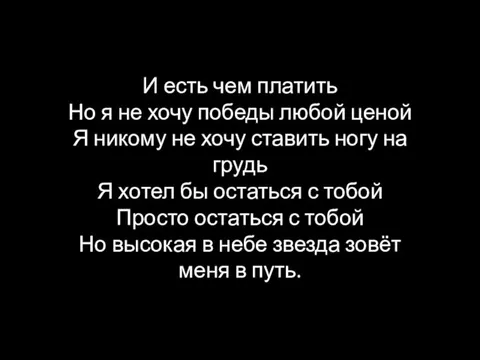 И есть чем платить
Но я не хочу победы любой ценой
Я никому не хочу ставить ногу на грудь
Я хотел бы остаться с тобой
Просто остаться с тобой
Но высокая в небе звезда зовёт меня в путь.